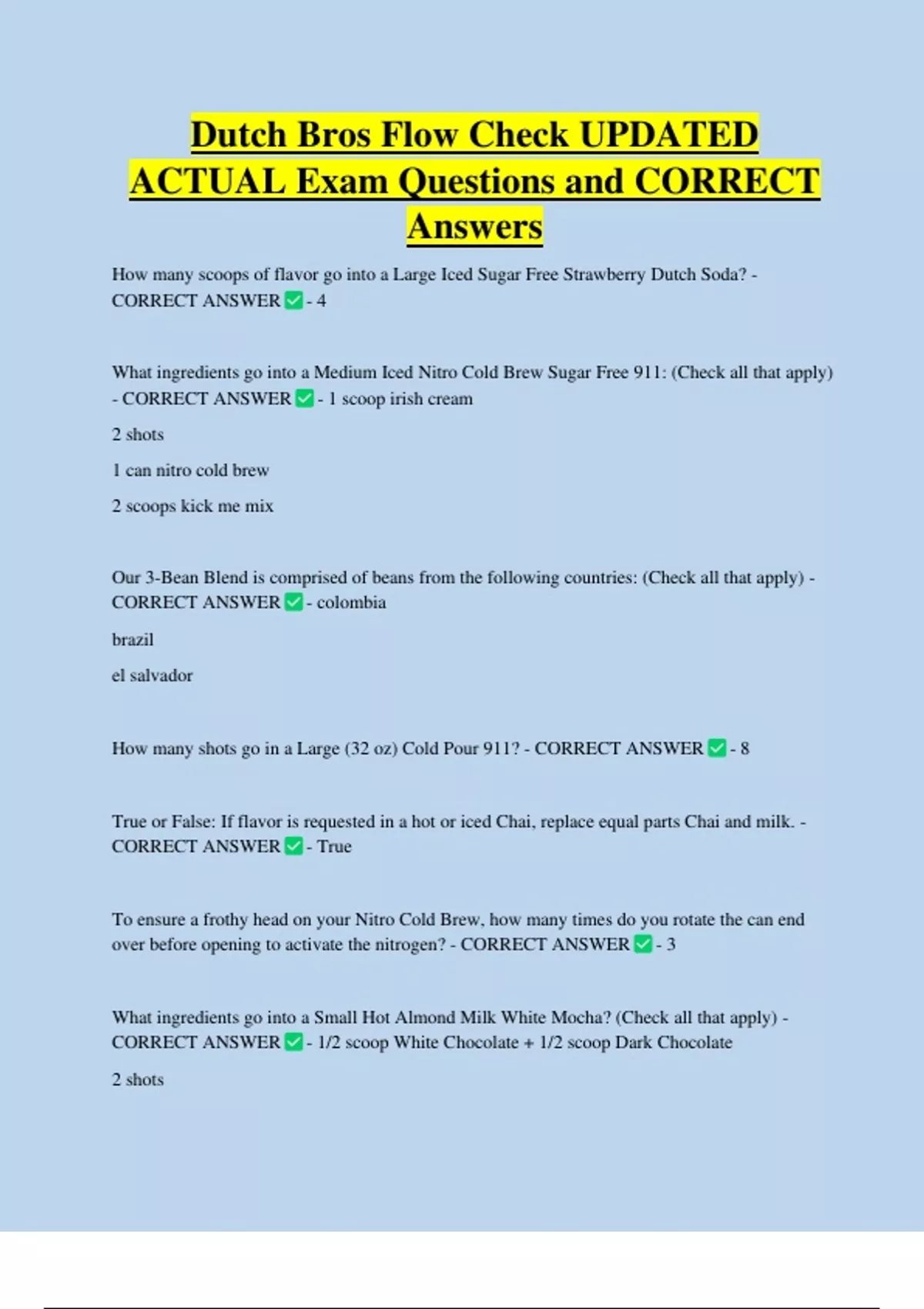 Dutch Bros Flow Check UPDATED ACTUAL Exam Questions and CORRECT Answers

How many scoops of flavor go into a Large Iced Sugar Free Strawberry Dutch Soda? - CORRECT ANSWER ✅ - 4

What ingredients go into a Medium Iced Nitro Cold Brew Sugar Free 911: (Check all that apply) - CORRECT ANSWER ✅ - 1 scoop irish cream

2 shots

1 can nitro cold brew

2 scoops kick me mix

Our 3-Bean Blend is comprised of beans from the following countries: (Check all that apply) - CORRECT ANSWER ✅ - colombia

brazil

el salvador

How many shots go in a Large (32 oz) Cold Pour 911? - CORRECT ANSWER ✅ - 8

True or False: If flavor is requested in a hot or iced Chai, replace equal parts Chai and milk. - CORRECT ANSWER ✅ - True

To ensure a frothy head on your Nitro Cold Brew, how many times do you rotate the can end over before opening to activate the nitrogen? - CORRECT ANSWER ✅ - 3

What ingredients go into a Small Hot Almond Milk White Mocha? (Check all that apply) - CORRECT ANSWER ✅ - 1/2 scoop White Chocolate + 1/2 scoop Dark Chocolate

2 shots